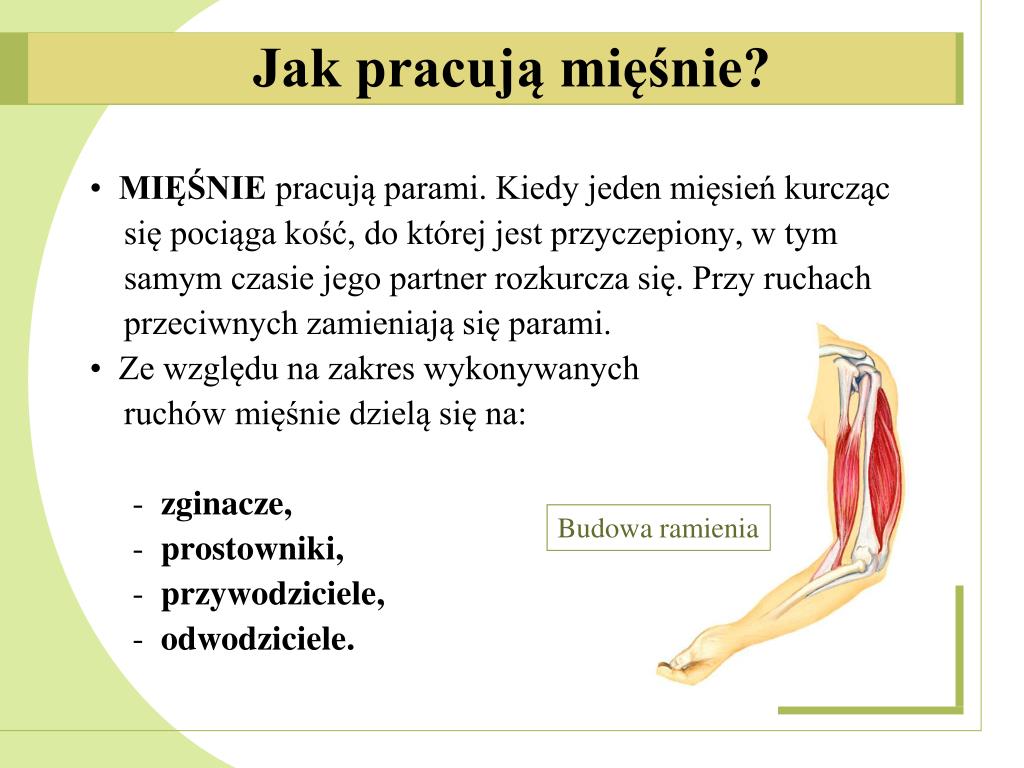 Jak pracują mięśnie?

• MIĘŚNIE pracują parami. Kiedy jeden mięsień kurcząc się pociąga kość, do której jest przyczepiony, w tym samym czasie jego partner rozkurcza się. Przy ruchach przeciwnych zamieniają się parami.
• Ze względu na zakres wykonywanych ruchów mięśnie dzielą się na:

- zginacze,
- prostowniki,
- przywodziciele,
- odwodziciele.

Budowa ramienia